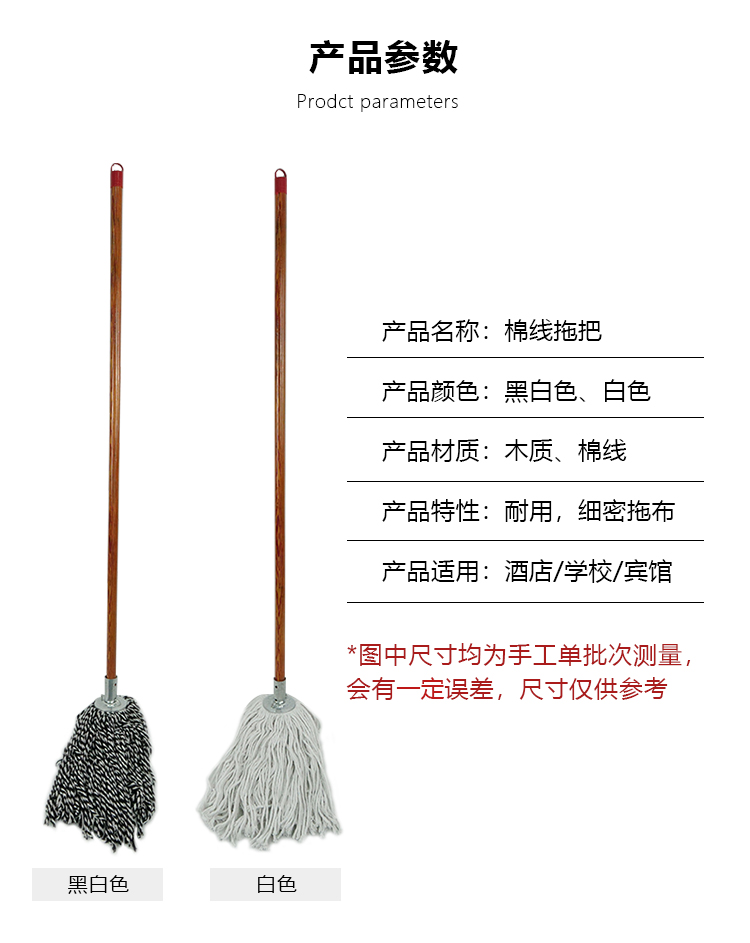 产品参数

Prodct parameters

产品名称：棉线拖把

产品颜色：黑白色、白色

产品材质：木质、棉线

产品特性：耐用，细密拖布

产品适用：酒店/学校/宾馆

*图中尺寸均为手工单批次测量，会有一定误差，尺寸仅供参考

黑白色

白色